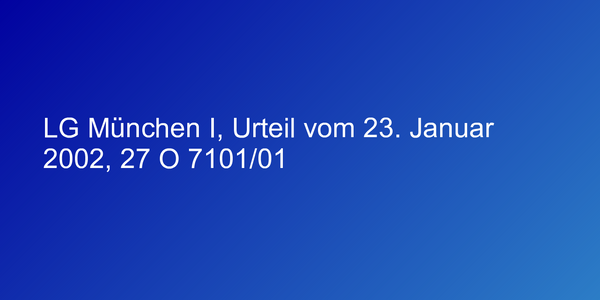 LG München I, Urteil vom 23. Januar 2002, 27 O 7101/01